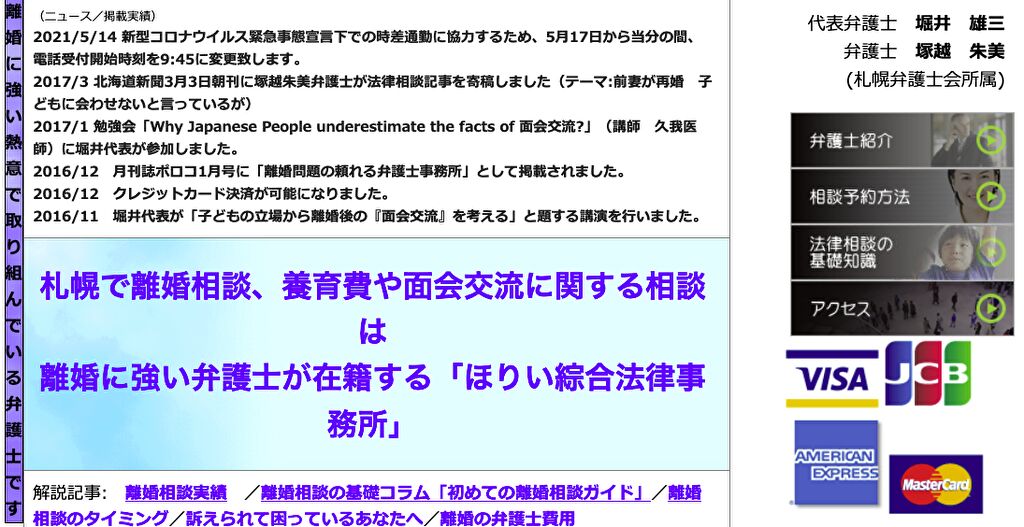 離婚に強い熱意で取り組んでいる弁護士です

（ニュース／掲載実績）
2021/5/14 新型コロナウイルス緊急事態宣言下での時差通勤に協力するため、5月17日から当分の間、電話受付開始時刻を9:45に変更致します。
2017/3 北海道新聞3月3日朝刊に塚越朱美弁護士が法律相談記事を寄稿しました（テーマ:前妻が再婚 子どもに会わせないと言っているが）
2017/1 勉強会「Why Japanese People underestimate the facts of 面会交流?」（講師 久我医師）に堀井代表が参加しました。
2016/12 月刊誌ポロコ1月号に「離婚問題の頼れる弁護士事務所」として掲載されました。
2016/12 クレジットカード決済が可能になりました。
2016/11 堀井代表が「子どもの立場から離婚後の『面会交流』を考える」と題する講演を行いました。

札幌で離婚相談、養育費や面会交流に関する相談は
離婚に強い弁護士が在籍する「ほりい綜合法律事務所」

解説記事： 離婚相談実績 ／離婚相談の基礎コラム「初めての離婚相談ガイド」／離婚相談のタイミング／訴えられて困っているあなたへ／離婚の弁護士費用

代表弁護士 堀井 雄三
弁護士 塚越 朱美
(札幌弁護士会所属)

弁護士紹介
相談予約方法
法律相談の基礎知識
アクセス

VISA
JCB
AMERICAN EXPRESS
MasterCard